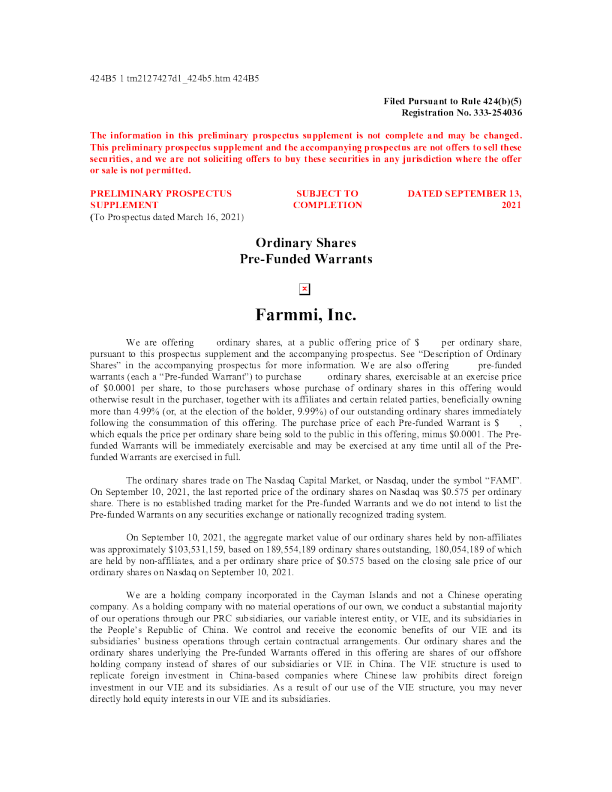 424B5 1 tm2127427d1_424b5.htm 424B5

Filed Pursuant to Rule 424(b)(5)
Registration No. 333-254036

The information in this preliminary prospectus supplement is not complete and may be changed. This preliminary prospectus supplement and the accompanying prospectus are not offers to sell these securities, and we are not soliciting offers to buy these securities in any jurisdiction where the offer or sale is not permitted.

PRELIMINARY PROSPECTUS SUPPLEMENT

SUBJECT TO COMPLETION

DATED SEPTEMBER 13, 2021

(To Prospectus dated March 16, 2021)

Ordinary Shares
Pre-Funded Warrants

Farmmi, Inc.

We are offering ordinary shares, at a public offering price of $ per ordinary share, pursuant to this prospectus supplement and the accompanying prospectus. See "Description of Ordinary Shares" in the accompanying prospectus for more information. We are also offering pre-funded warrants (each a "Pre-funded Warrant") to purchase ordinary shares, exercisable at an exercise price of $0.0001 per share, to those purchasers whose purchase of ordinary shares in this offering would otherwise result in the purchaser, together with its affiliates and certain related parties, beneficially owning more than 4.99% (or, at the election of the holder, 9.99%) of our outstanding ordinary shares immediately following the consummation of this offering. The purchase price of each Pre-funded Warrant is $ , which equals the price per ordinary share being sold to the public in this offering, minus $0.0001. The Pre-funded Warrants will be immediately exercisable and may be exercised at any time until all of the Pre-funded Warrants are exercised in full.

The ordinary shares trade on The Nasdaq Capital Market, or Nasdaq, under the symbol "FAMI". On September 10, 2021, the last reported price of the ordinary shares on Nasdaq was $0.575 per ordinary share. There is no established trading market for the Pre-funded Warrants and we do not intend to list the Pre-funded Warrants on any securities exchange or nationally recognized trading system.

On September 10, 2021, the aggregate market value of our ordinary shares held by non-affiliates was approximately $103,531,159, based on 189,554,189 ordinary shares outstanding, 180,054,189 of which are held by non-affiliates, and a per ordinary share price of $0.575 based on the closing sale price of our ordinary shares on Nasdaq on September 10, 2021.

We are a holding company incorporated in the Cayman Islands and not a Chinese operating company. As a holding company with no material operations of our own, we conduct a substantial majority of our operations through our PRC subsidiaries, our variable interest entity, or VIE, and its subsidiaries in the People's Republic of China. We control and receive the economic benefits of our VIE and its subsidiaries' business operations through certain contractual arrangements. Our ordinary shares and the ordinary shares underlying the Pre-funded Warrants offered in this offering are shares of our offshore holding company instead of shares of our subsidiaries or VIE in China. The VIE structure is used to replicate foreign investment in China-based companies where Chinese law prohibits direct foreign investment in our VIE and its subsidiaries. As a result of our use of the VIE structure, you may never directly hold equity interests in our VIE and its subsidiaries.